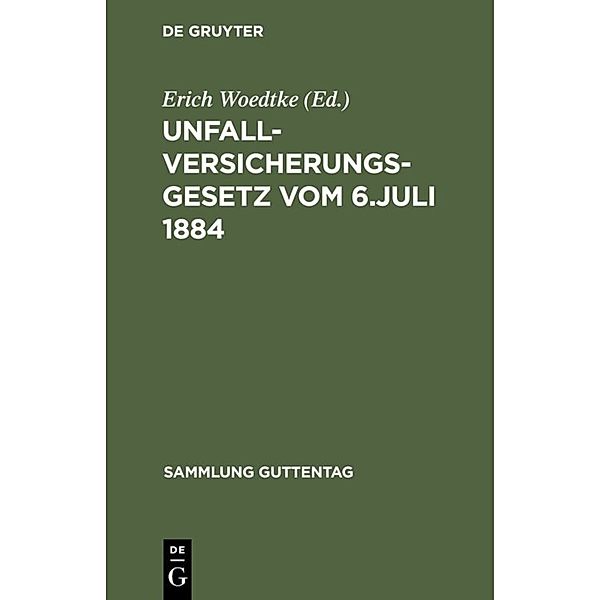 DE GRUYTER

Erich Woedtke (Ed.)

UNFALLVERSICHERUNGSGESETZ VOM 6.JULI 1884

SAMMLUNG GUTTENTAG

DE
G